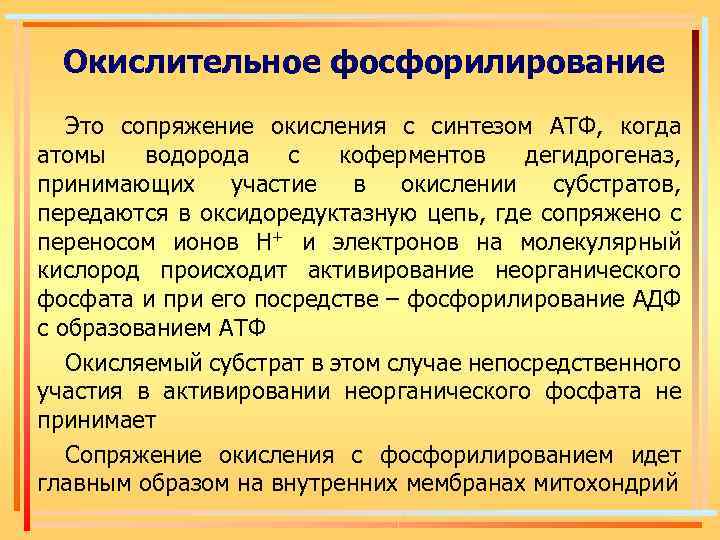 Окислительное фосфорилирование

Это сопряжение окисления с синтезом АТФ, когда атомы водорода с коферментов дегидрогеназ, принимающих участие в окислении субстратов, передаются в оксидоредуктазную цепь, где сопряжено с переносом ионов $H^+$ и электронов на молекулярный кислород происходит активирование неорганического фосфата и при его посредстве – фосфорилирование АДФ с образованием АТФ

Окисляемый субстрат в этом случае непосредственного участия в активировании неорганического фосфата не принимает

Сопряжение окисления с фосфорилированием идет главным образом на внутренних мембранах митохондрий